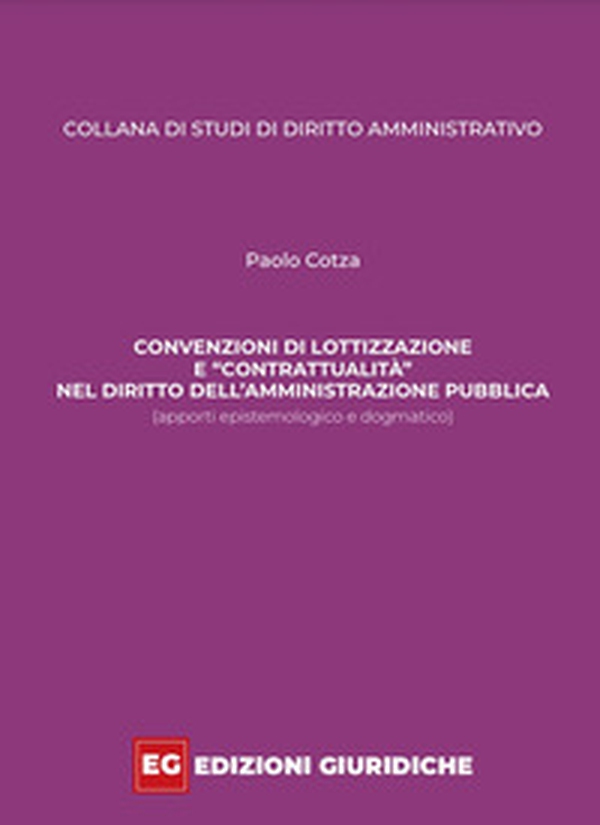 COLLANA DI STUDI DI DIRITTO AMMINISTRATIVO

Paolo Cotza

CONVENZIONI DI LOTTIZZAZIONE E "CONTRATTUALITÀ" NEL DIRITTO DELL'AMMINISTRAZIONE PUBBLICA
(apporti epistemologico e dogmatico)

EG EDIZIONI GIURIDICHE